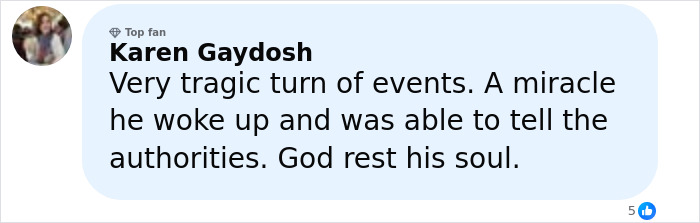 Top fan
Karen Gaydosh
Very tragic turn of events. A miracle he woke up and was able to tell the authorities. God rest his soul.

5